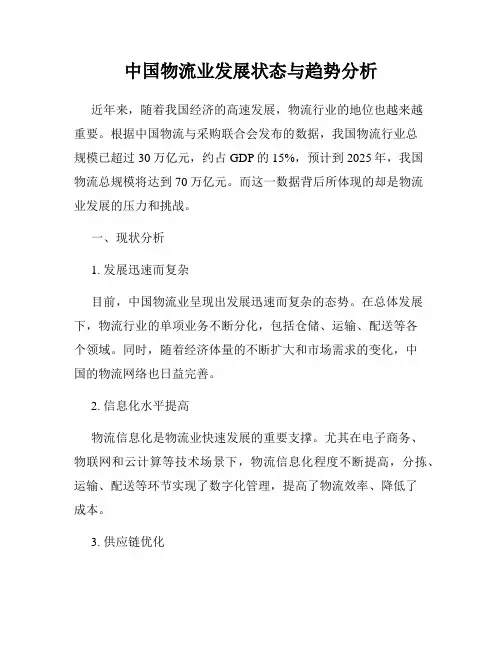 中国物流业发展状态与趋势分析

近年来，随着我国经济的高速发展，物流行业的地位也越来越重要。根据中国物流与采购联合会发布的数据，我国物流行业总规模已超过 30 万亿元，约占 GDP 的 15%，预计到 2025 年，我国物流总规模将达到 70 万亿元。而这一数据背后所体现的却是物流业发展的压力和挑战。

一、现状分析

1. 发展迅速而复杂

目前，中国物流业呈现出发展迅速而复杂的态势。在总体发展下，物流行业的单项业务不断分化，包括仓储、运输、配送等各个领域。同时，随着经济体量的不断扩大和市场需求的变化，中国的物流网络也日益完善。

2. 信息化水平提高

物流信息化是物流业快速发展的重要支撑。尤其在电子商务、物联网和云计算等技术场景下，物流信息化程度不断提高，分拣、运输、配送等环节实现了数字化管理，提高了物流效率、降低了成本。

3. 供应链优化